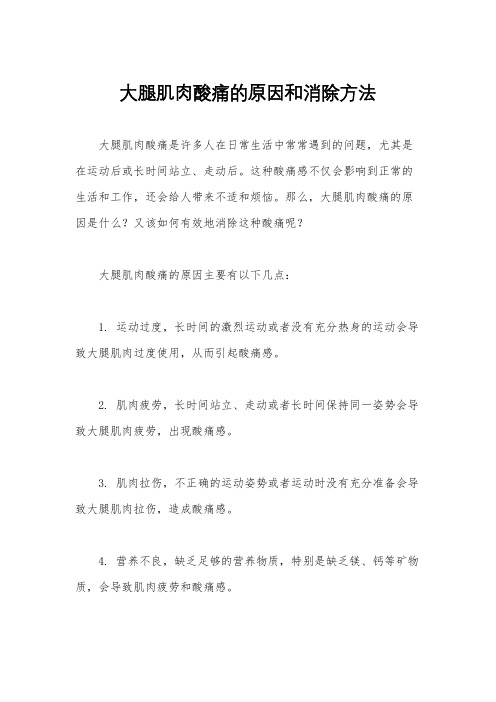 大腿肌肉酸痛的原因和消除方法

大腿肌肉酸痛是许多人在日常生活中常常遇到的问题，尤其是在运动后或长时间站立、走动后。这种酸痛感不仅会影响到正常的生活和工作，还会给人带来不适和烦恼。那么，大腿肌肉酸痛的原因是什么？又该如何有效地消除这种酸痛呢？

大腿肌肉酸痛的原因主要有以下几点：

1. 运动过度，长时间的激烈运动或者没有充分热身的运动会导致大腿肌肉过度使用，从而引起酸痛感。

2. 肌肉疲劳，长时间站立、走动或者长时间保持同一姿势会导致大腿肌肉疲劳，出现酸痛感。

3. 肌肉拉伤，不正确的运动姿势或者运动时没有充分准备会导致大腿肌肉拉伤，造成酸痛感。

4. 营养不良，缺乏足够的营养物质，特别是缺乏镁、钙等矿物质，会导致肌肉疲劳和酸痛感。